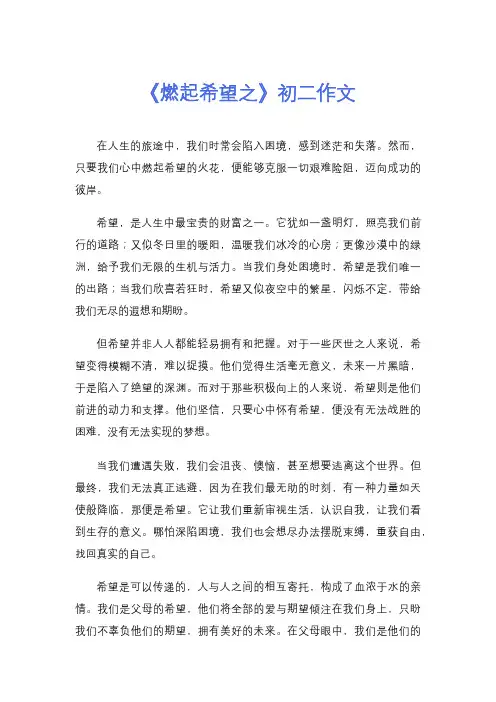 《燃起希望之》初二作文

在人生的旅途中，我们时常会陷入困境，感到迷茫和失落。然而，只要我们心中燃起希望的火花，便能够克服一切艰难险阻，迈向成功的彼岸。

希望，是人生中最宝贵的财富之一。它犹如一盏明灯，照亮我们前行的道路；又似冬日里的暖阳，温暖我们冰冷的心房；更像沙漠中的绿洲，给予我们无限的生机与活力。当我们身处困境时，希望是我们唯一的出路；当我们欣喜若狂时，希望又似夜空中的繁星，闪烁不定，带给我们无尽的遐想和期盼。

但希望并非人人都能轻易拥有和把握。对于一些厌世之人来说，希望变得模糊不清，难以捉摸。他们觉得生活毫无意义，未来一片黑暗，于是陷入了绝望的深渊。而对于那些积极向上的人来说，希望则是他们前进的动力和支撑。他们坚信，只要心中怀有希望，便没有无法战胜的困难，没有无法实现的梦想。

当我们遭遇失败，我们会沮丧、懊恼，甚至想要逃离这个世界。但最终，我们无法真正逃避，因为在我们最无助的时刻，有一种力量如天使般降临，那便是希望。它让我们重新审视生活，认识自我，让我们看到生存的意义。哪怕深陷困境，我们也会想尽办法摆脱束缚，重获自由，找回真实的自己。

希望是可以传递的，人与人之间的相互寄托，构成了血浓于水的亲情。我们是父母的希望，他们将全部的爱与期望倾注在我们身上，只盼我们不辜负他们的期望，拥有美好的未来。在父母眼中，我们是他们的